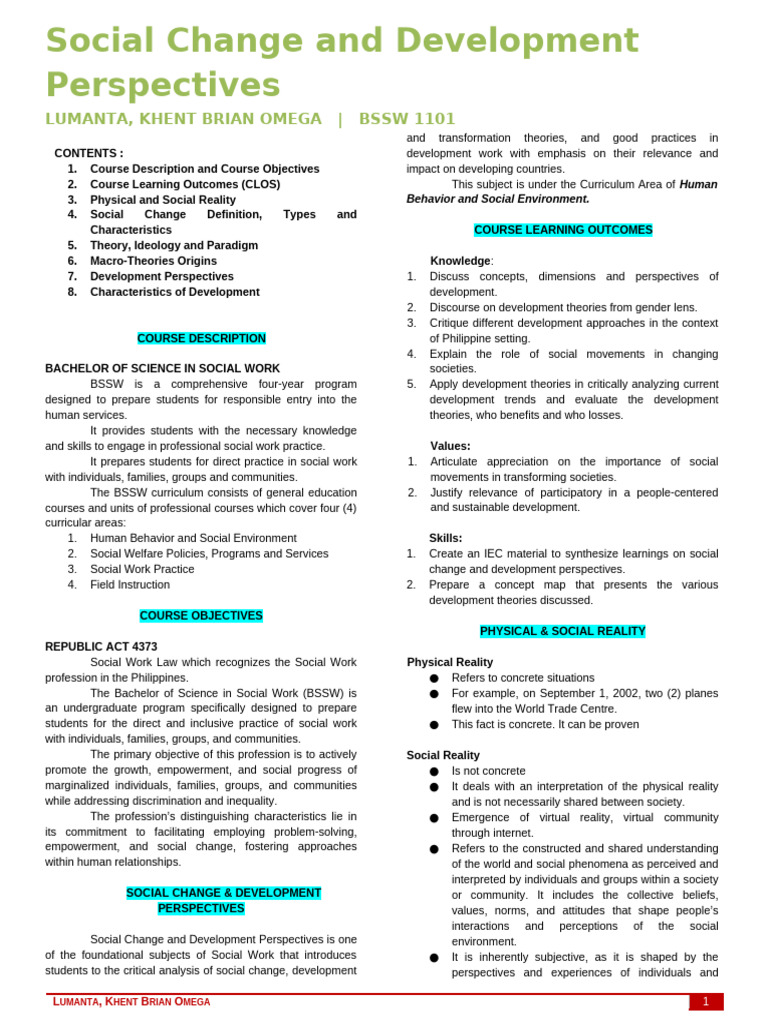 Social Change and Development Perspectives

LUMANTA, KHENT BRIAN OMEGA | BSSW 1101

CONTENTS :
1. Course Description and Course Objectives
2. Course Learning Outcomes (CLOS)
3. Physical and Social Reality
4. Social Change Definition, Types and Characteristics
5. Theory, Ideology and Paradigm
6. Macro-Theories Origins
7. Development Perspectives
8. Characteristics of Development

COURSE DESCRIPTION

BACHELOR OF SCIENCE IN SOCIAL WORK

BSSW is a comprehensive four-year program designed to prepare students for responsible entry into the human services.

It provides students with the necessary knowledge and skills to engage in professional social work practice.

It prepares students for direct practice in social work with individuals, families, groups and communities.

The BSSW curriculum consists of general education courses and units of professional courses which cover four (4) curricular areas:
1. Human Behavior and Social Environment
2. Social Welfare Policies, Programs and Services
3. Social Work Practice
4. Field Instruction

COURSE OBJECTIVES

REPUBLIC ACT 4373

Social Work Law which recognizes the Social Work profession in the Philippines.

The Bachelor of Science in Social Work (BSSW) is an undergraduate program specifically designed to prepare students for the direct and inclusive practice of social work with individuals, families, groups, and communities.

The primary objective of this profession is to actively promote the growth, empowerment, and social progress of marginalized individuals, families, groups, and communities while addressing discrimination and inequality.

The profession's distinguishing characteristics lie in its commitment to facilitating employing problem-solving, empowerment, and social change, fostering approaches within human relationships.

SOCIAL CHANGE & DEVELOPMENT PERSPECTIVES

Social Change and Development Perspectives is one of the foundational subjects of Social Work that introduces students to the critical analysis of social change, development and transformation theories, and good practices in development work with emphasis on their relevance and impact on developing countries.

This subject is under the Curriculum Area of Human Behavior and Social Environment.

COURSE LEARNING OUTCOMES

Knowledge:
1. Discuss concepts, dimensions and perspectives of development.
2. Discourse on development theories from gender lens.
3. Critique different development approaches in the context of Philippine setting.
4. Explain the role of social movements in changing societies.
5. Apply development theories in critically analyzing current development trends and evaluate the development theories, who benefits and who losses.

Values:
1. Articulate appreciation on the importance of social movements in transforming societies.
2. Justify relevance of participatory in a people-centered and sustainable development.

Skills:
1. Create an IEC material to synthesize learnings on social change and development perspectives.
2. Prepare a concept map that presents the various development theories discussed.

PHYSICAL & SOCIAL REALITY

Physical Reality
● Refers to concrete situations
● For example, on September 1, 2002, two (2) planes flew into the World Trade Centre.
● This fact is concrete. It can be proven

Social Reality
● Is not concrete
● It deals with an interpretation of the physical reality and is not necessarily shared between society.
● Emergence of virtual reality, virtual community through internet.
● Refers to the constructed and shared understanding of the world and social phenomena as perceived and interpreted by individuals and groups within a society or community. It includes the collective beliefs, values, norms, and attitudes that shape people's interactions and perceptions of the social environment.
● It is inherently subjective, as it is shaped by the perspectives and experiences of individuals and

LUMANTA, KHENT BRIAN OMEGA 1